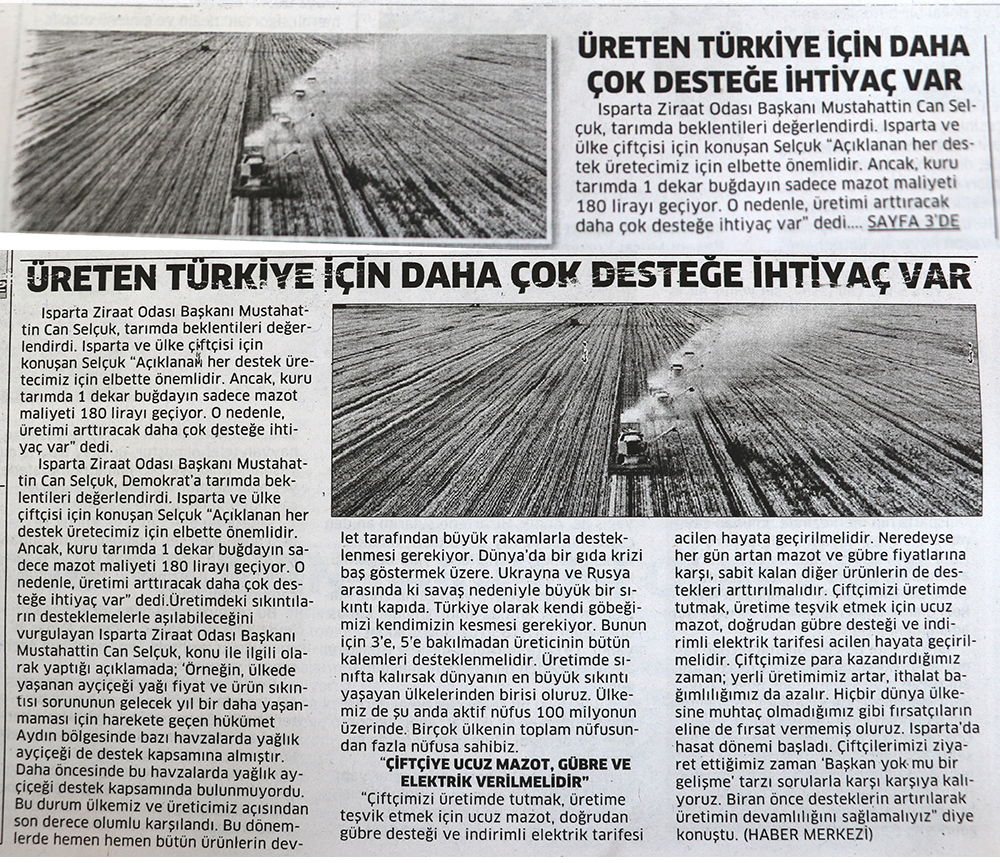 ÜRETEN TÜRKİYE İÇİN DAHA ÇOK DESTEĞE İHTİYAÇ VAR

Isparta Ziraat Odası Başkanı Mustahattin Can Selçuk, tarımda beklentileri değerlendirdi. Isparta ve ülke çiftçisi için konuşan Selçuk "Açıklanan her destek üretecimiz için elbette önemlidir. Ancak, kuru tarımda 1 dekar buğdayın sadece mazot maliyeti 180 lirayı geçiyor. O nedenle, üretimi arttıracak daha çok desteğe ihtiyaç var" dedi.... SAYFA 3'DE

ÜRETEN TÜRKİYE İÇİN DAHA ÇOK DESTEĞE İHTİYAÇ VAR

Isparta Ziraat Odası Başkanı Mustahattin Can Selçuk, tarımda beklentileri değerlendirdi. Isparta ve ülke çiftçisi için konuşan Selçuk "Açıklanan her destek üretecimiz için elbette önemlidir. Ancak, kuru tarımda 1 dekar buğdayın sadece mazot maliyeti 180 lirayı geçiyor. O nedenle, üretimi arttıracak daha çok desteğe ihtiyaç var" dedi.

Isparta Ziraat Odası Başkanı Mustahattin Can Selçuk, Demokrat'a tarımda beklentileri değerlendirdi. Isparta ve ülke çiftçisi için konuşan Selçuk "Açıklanan her destek üretecimiz için elbette önemlidir. Ancak, kuru tarımda 1 dekar buğdayın sadece mazot maliyeti 180 lirayı geçiyor. O nedenle, üretimi arttıracak daha çok desteğe ihtiyaç var" dedi.Üretimdeki sıkıntıların desteklemelerle aşılabileceğini vurgulayan Isparta Ziraat Odası Başkanı Mustahattin Can Selçuk, konu ile ilgili olarak yaptığı açıklamada; 'Örneğin, ülkede yaşanan ayçiçeği yağı fiyat ve ürün sıkıntısı sorununun gelecek yıl bir daha yaşanmaması için harekete geçen hükümet Aydın bölgesinde bazı havzalarda yağlık ayçiçeği de destek kapsamına almıştır. Daha öncesinde bu havzalarda yağlık ayçiçeği destek kapsamında bulunmuyordu. Bu durum ülkemiz ve üreticimiz açısından son derece olumlu karşılandı. Bu dönemlerde hemen hemen bütün ürünlerin devlet tarafından büyük rakamlarla desteklenmesi gerekiyor. Dünya'da bir gıda krizi baş göstermek üzere. Ukrayna ve Rusya arasında ki savaş nedeniyle büyük bir sıkıntı kapıda. Türkiye olarak kendi göbeğimizi kendimizin kesmesi gerekiyor. Bunun için 3'e, 5'e bakılmadan üreticinin bütün kalemleri desteklenmelidir. Üretimde sınıfta kalırsak dünyanın en büyük sıkıntı yaşayan ülkelerinden birisi oluruz. Ülkemiz de şu anda aktif nüfus 100 milyonun üzerinde. Birçok ülkenin toplam nüfusundan fazla nüfusa sahibiz.

"ÇİFTÇİYE UCUZ MAZOT, GÜBRE VE ELEKTRİK VERİLMELİDİR"

"Çiftçimizi üretimde tutmak, üretime teşvik etmek için ucuz mazot, doğrudan gübre desteği ve indirimli elektrik tarifesi acilen hayata geçirilmelidir. Neredeyse her gün artan mazot ve gübre fiyatlarına karşı, sabit kalan diğer ürünlerin de destekleri arttırılmalıdır. Çiftçimizi üretimde tutmak, üretime teşvik etmek için ucuz mazot, doğrudan gübre desteği ve indirimli elektrik tarifesi acilen hayata geçirilmelidir. Çiftçimize para kazandırdığımız zaman; yerli üretimimiz artar, ithalat bağımlılığımız da azalır. Hiçbir dünya ülkesine muhtaç olmadığımız gibi fırsatçıların eline de fırsat vermemiş oluruz. Isparta'da hasat dönemi başladı. Çiftçilerimizi ziyaret ettiğimiz zaman 'Başkan yok mu bir gelişme' tarzı sorularla karşı karşıya kalıyoruz. Biran önce desteklerin artırılarak üretimin devamlılığını sağlamalıyız" diye konuştu. (HABER MERKEZİ)